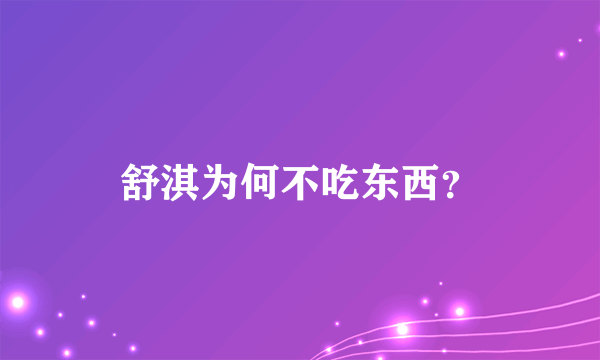 舒淇为何不吃东西？